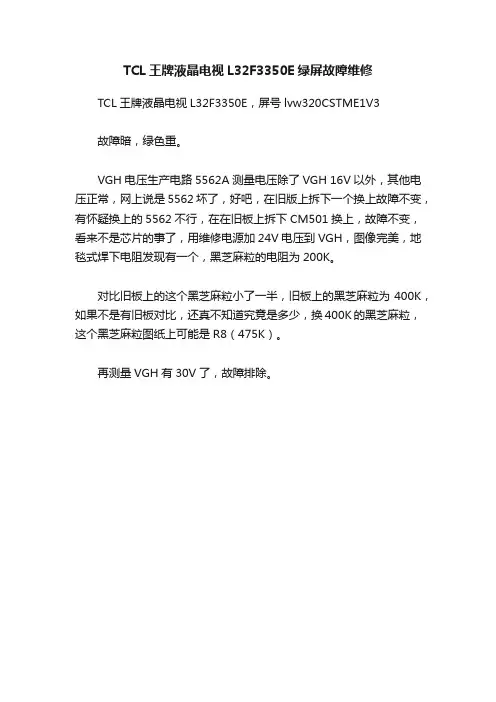 TCL 王牌液晶电视 L32F3350E 绿屏故障维修

TCL 王牌液晶电视 L32F3350E，屏号 lvw320CSTME1V3

故障暗，绿色重。

VGH 电压生产电路 5562A 测量电压除了 VGH 16V 以外，其他电压正常，网上说是 5562 坏了，好吧，在旧版上拆下一个换上故障不变，有怀疑换上的 5562 不行，在在旧板上拆下 CM501 换上，故障不变，看来不是芯片的事了，用维修电源加 24V 电压到 VGH，图像完美，地毯式焊下电阻发现有一个，黑芝麻粒的电阻为 200K。

对比旧板上的这个黑芝麻粒小了一半，旧板上的黑芝麻粒为 400K，如果不是有旧板对比，还真不知道究竟是多少，换 400K 的黑芝麻粒，这个黑芝麻粒图纸上可能是 R8（475K）。

再测量 VGH 有 30V 了，故障排除。